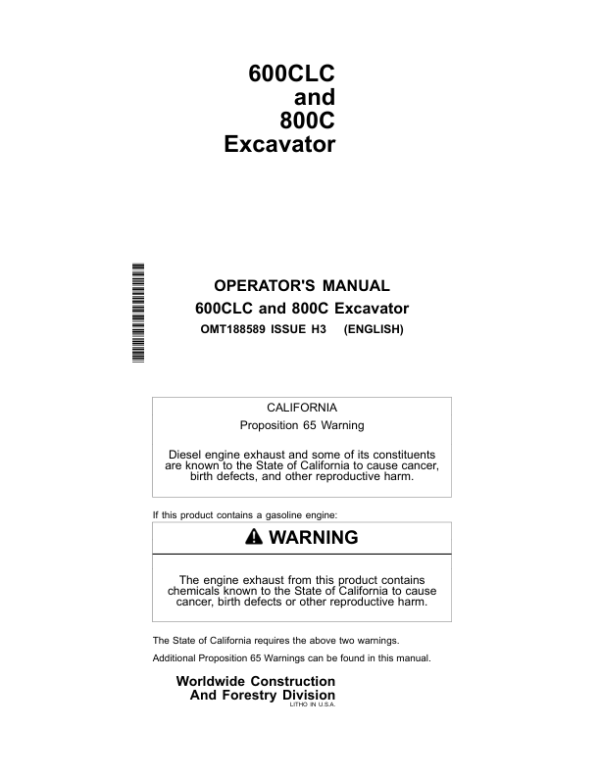 600CLC
and
800C
Excavator

OPERATOR'S MANUAL
600CLC and 800C Excavator
OMT188589 ISSUE H3 (ENGLISH)

CALIFORNIA
Proposition 65 Warning

Diesel engine exhaust and some of its constituents are known to the State of California to cause cancer, birth defects, and other reproductive harm.

If this product contains a gasoline engine:

WARNING

The engine exhaust from this product contains chemicals known to the State of California to cause cancer, birth defects or other reproductive harm.

The State of California requires the above two warnings.

Additional Proposition 65 Warnings can be found in this manual.

Worldwide Construction
And Forestry Division
LITHO IN U.S.A.